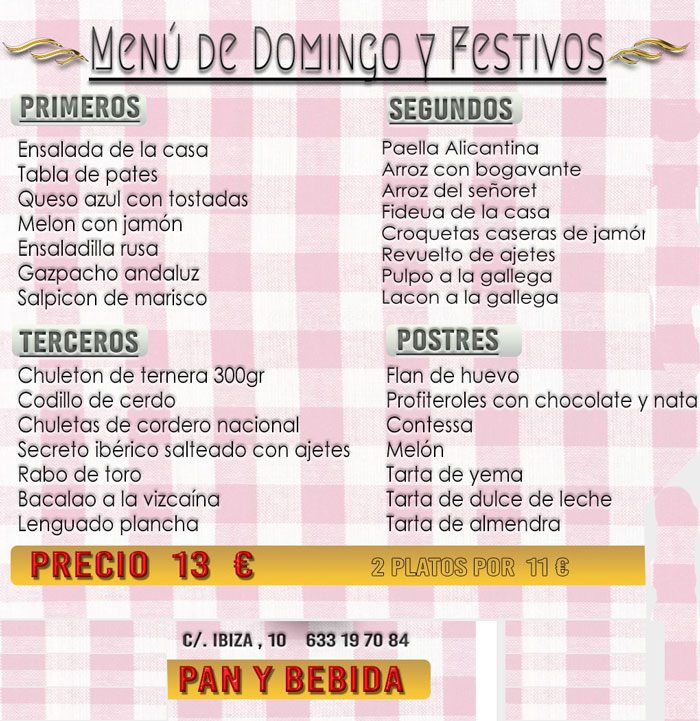 Menú de Domingo y Festivos

PRIMEROS

Ensalada de la casa
Tabla de pates
Queso azul con tostadas
Melon con jamón
Ensaladilla rusa
Gazpacho andaluz
Salpicon de marisco

SEGUNDOS

Paella Alicantina
Arroz con bogavante
Arroz del señoret
Fideua de la casa
Croquetas caseras de jamón
Revuelto de ajetes
Pulpo a la gallega
Lacon a la gallega

TERCEROS

Chuleton de ternera 300gr
Codillo de cerdo
Chuletas de cordero nacional
Secreto ibérico salteado con ajetes
Rabo de toro
Bacalao a la vizcaína
Lenguado plancha

POSTRES

Flan de huevo
Profiteroles con chocolate y nata
Contessa
Melón
Tarta de yema
Tarta de dulce de leche
Tarta de almendra

PRECIO 13 €

2 PLATOS POR 11 €

C/. IBIZA , 10 633 19 70 84

PAN Y BEBIDA